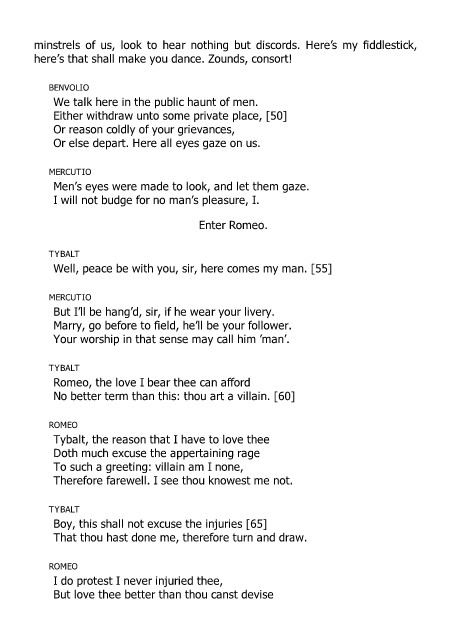 minstrels of us, look to hear nothing but discords. Here's my fiddlestick, here's that shall make you dance. Zounds, consort!

BENVOLIO
We talk here in the public haunt of men.
Either withdraw unto some private place, [50]
Or reason coldly of your grievances,
Or else depart. Here all eyes gaze on us.

MERCUTIO
Men's eyes were made to look, and let them gaze.
I will not budge for no man's pleasure, I.

Enter Romeo.

TYBALT
Well, peace be with you, sir, here comes my man. [55]

MERCUTIO
But I'll be hang'd, sir, if he wear your livery.
Marry, go before to field, he'll be your follower.
Your worship in that sense may call him 'man'.

TYBALT
Romeo, the love I bear thee can afford
No better term than this: thou art a villain. [60]

ROMEO
Tybalt, the reason that I have to love thee
Doth much excuse the appertaining rage
To such a greeting: villain am I none,
Therefore farewell. I see thou knowest me not.

TYBALT
Boy, this shall not excuse the injuries [65]
That thou hast done me, therefore turn and draw.

ROMEO
I do protest I never injuried thee,
But love thee better than thou canst devise